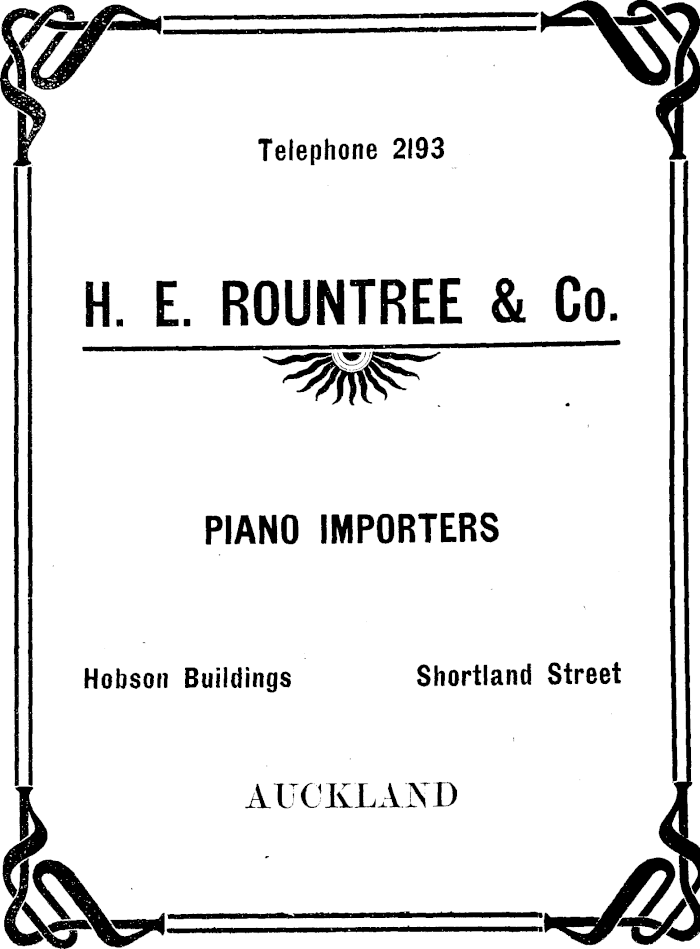 Telephone 2193

H. E. ROUNTREE & Co.

PIANO IMPORTERS

Hobson Buildings Shortland Street

AUCKLAND